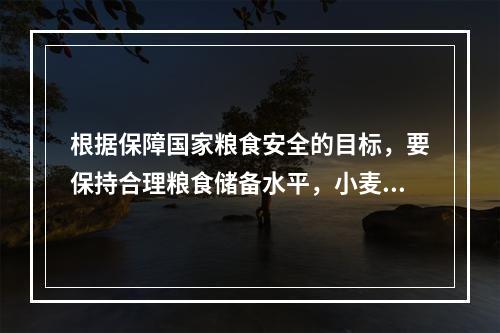 根据保障国家粮食安全的目标，要保持合理粮食储备水平，小麦...